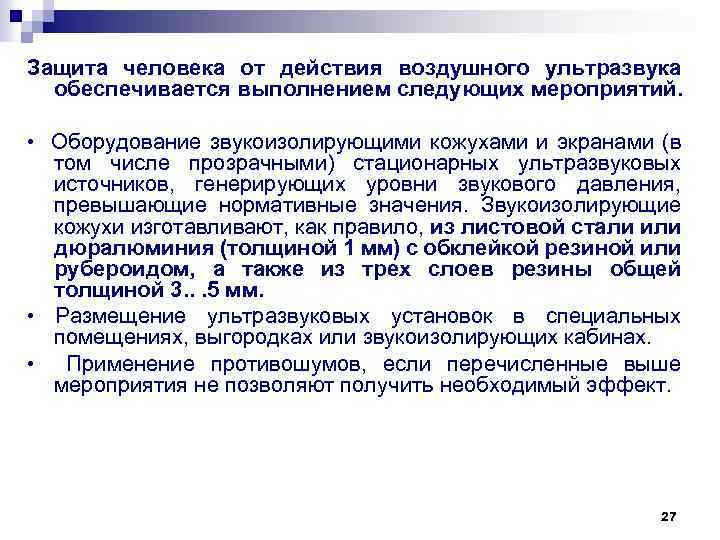 Защита человека от действия воздушного ультразвука обеспечивается выполнением следующих мероприятий.

• Оборудование звукоизолирующими кожухами и экранами (в том числе прозрачными) стационарных ультразвуковых источников, генерирующих уровни звукового давления, превышающие нормативные значения. Звукоизолирующие кожухи изготавливают, как правило, из листовой стали или дюралюминия (толщиной 1 мм) с обклейкой резиной или рубероидом, а также из трех слоев резины общей толщиной 3.. .5 мм.

• Размещение ультразвуковых установок в специальных помещениях, выгородках или звукоизолирующих кабинах.

• Применение противошумов, если перечисленные выше мероприятия не позволяют получить необходимый эффект.

27